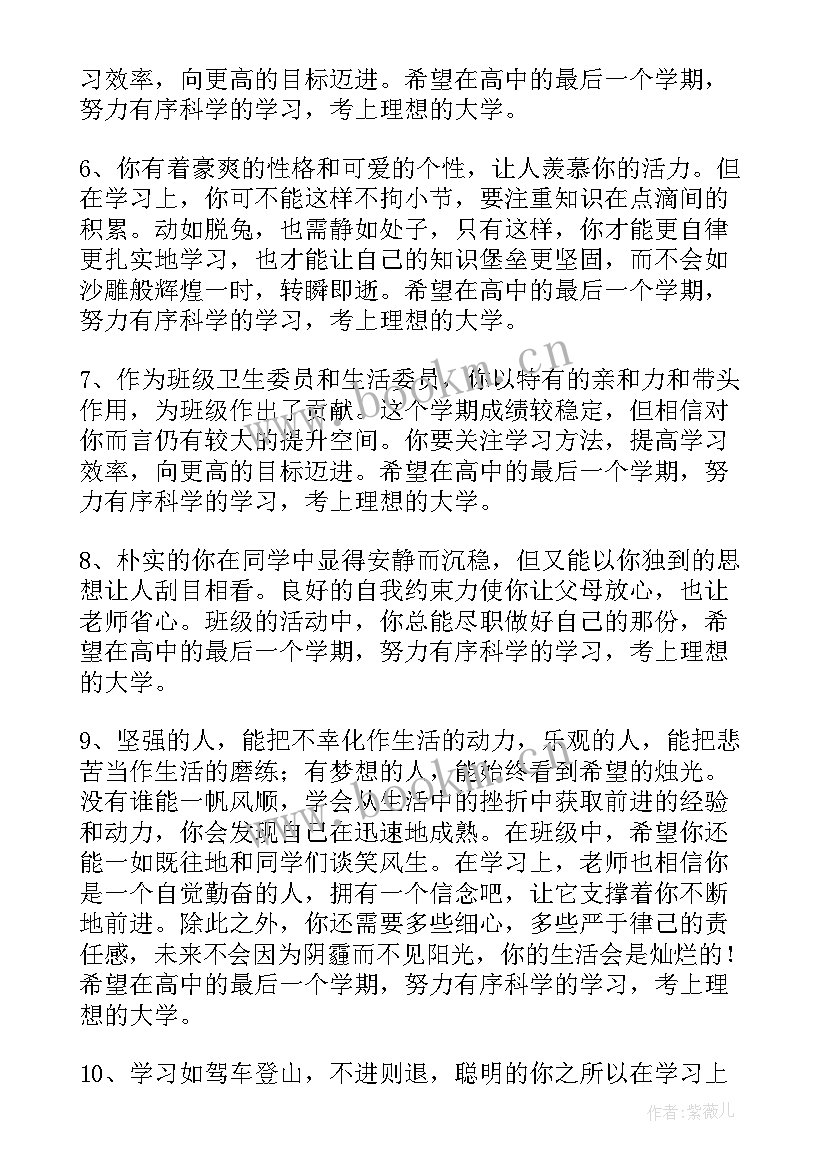 习效率，向更高的目标迈进。希望在高中的最后一个学期，努力有序科学的学习，考上理想的大学。

6、你有着豪爽的性格和可爱的个性，让人羡慕你的活力。但在学习上，你可不能这样不拘小节，要注重知识在点滴间的积累。动如脱兔，也需静如处子，只有这样，你才能更自律更扎实地学习，也才能让自己的知识堡垒更坚固，而不会如沙雕般辉煌一时，转瞬即逝。希望在高中的最后一个学期，努力有序科学的学习，考上理想的大学。

7、作为班级卫生委员和生活委员，你以特有的亲和力和带头作用，为班级作出了贡献。这个学期成绩较稳定，但相信对你而言仍有较大的提升空间。你要关注学习方法，提高学习效率，向更高的目标迈进。希望在高中的最后一个学期，努力有序科学的学习，考上理想的大学。

8、朴实的你在同学中显得安静而沉稳，但又能以你独到的思想让人刮目相看。良好的自我约束力使你让父母放心，也让老师省心。班级的活动中，你总能尽职做好自己的那份，希望在高中的最后一个学期，努力有序科学的学习，考上理想的大学。

9、坚强的人，能把不幸化作生活的动力，乐观的人，能把悲苦当作生活的磨练；有梦想的人，能始终看到希望的烛光。没有谁能一帆风顺，学会从生活中的挫折中获取前进的经验和动力，你会发现自己在迅速地成熟。在班级中，希望你还能一如既往地和同学们谈笑风生。在学习上，老师也相信你是一个自觉勤奋的人，拥有一个信念吧，让它支撑着你不断地前进。除此之外，你还需要多些细心，多些严于律己的责任感，未来不会因为阴霾而不见阳光，你的生活会是灿烂的！希望在高中的最后一个学期，努力有序科学的学习，考上理想的大学。

10、学习如驾车登山，不进则退，聪明的你之所以在学习上

www.bookn.cn

作者：紫薇儿